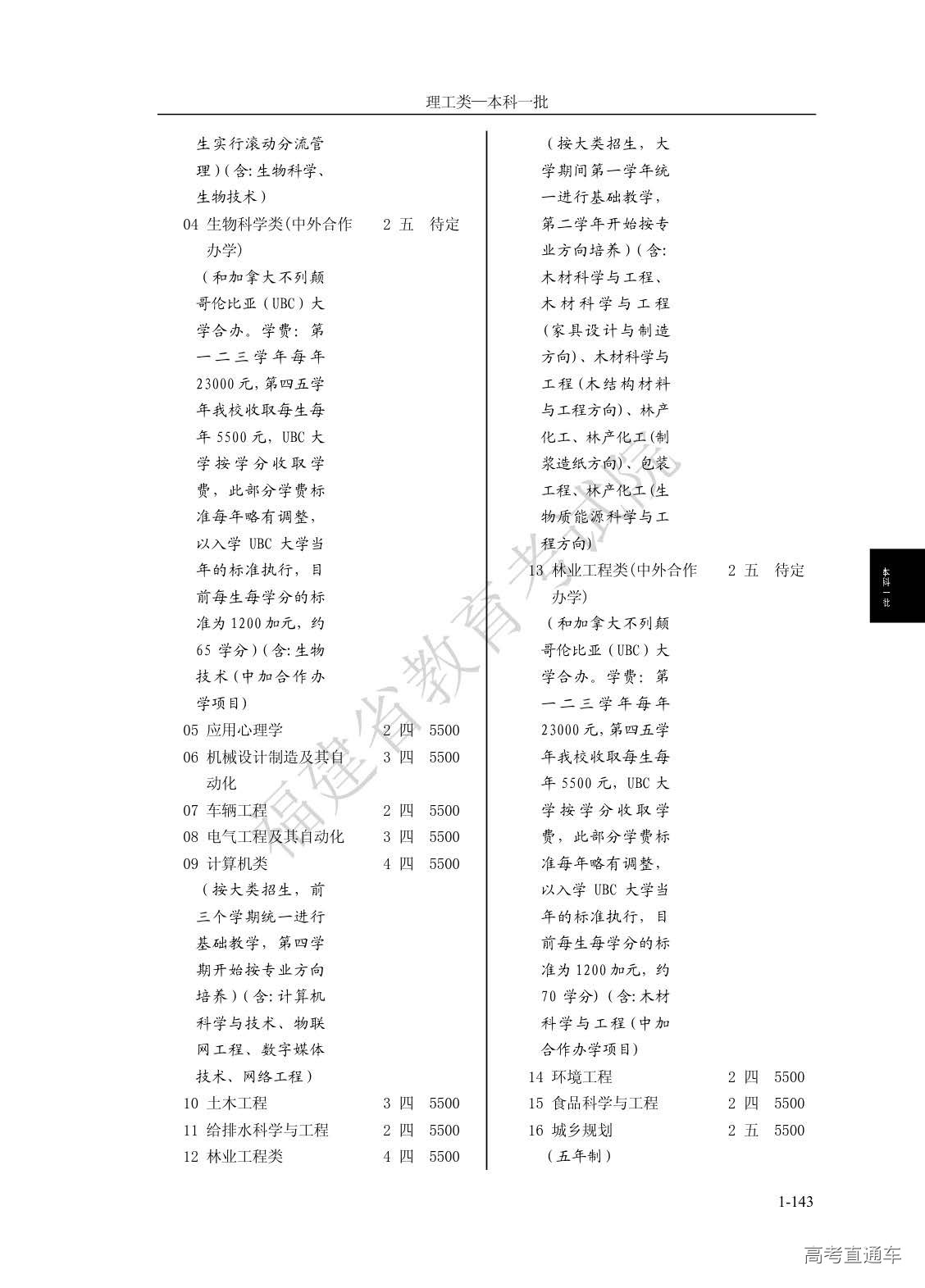 理工类—本科一批

生实行滚动分流管理)(含:生物科学、生物技术)
04 生物科学类(中外合作办学) 2 五 待定
(和加拿大不列颠哥伦比亚(UBC)大学合办。学费:第一二三学年每年23000元,第四五学年我校收取每生每年5500元,UBC大学按学分收取学费,此部分学费标准每年略有调整,以入学UBC大学当年的标准执行,目前每生每学分的标准为1200加元,约65学分)(含:生物技术(中加合作办学项目)
05 应用心理学 2 四 5500
06 机械设计制造及其自动化 3 四 5500
07 车辆工程 2 四 5500
08 电气工程及其自动化 3 四 5500
09 计算机类 4 四 5500
(按大类招生,前三个学期统一进行基础教学,第四学期开始按专业方向培养)(含:计算机科学与技术、物联网工程、数字媒体技术、网络工程)
10 土木工程 3 四 5500
11 给排水科学与工程 2 四 5500
12 林业工程类 4 四 5500

(按大类招生,大学期间第一学年统一进行基础教学,第二学年开始按专业方向培养)(含:木材科学与工程、木材科学与工程(家具设计与制造方向)、木材科学与工程(木结构材料与工程方向)、林产化工、林产化工(制浆造纸方向)、包装工程、林产化工(生物质能源科学与工程方向)
13 林业工程类(中外合作办学) 2 五 待定
(和加拿大不列颠哥伦比亚(UBC)大学合办。学费:第一二三学年每年23000元,第四五学年我校收取每生每年5500元,UBC大学按学分收取学费,此部分学费标准每年略有调整,以入学UBC大学当年的标准执行,目前每生每学分的标准为1200加元,约70学分)(含:木材科学与工程(中加合作办学项目)
14 环境工程 2 四 5500
15 食品科学与工程 2 四 5500
16 城乡规划 2 五 5500
(五年制)

本科一批

福建省教育考试院

1-143

高考直通车